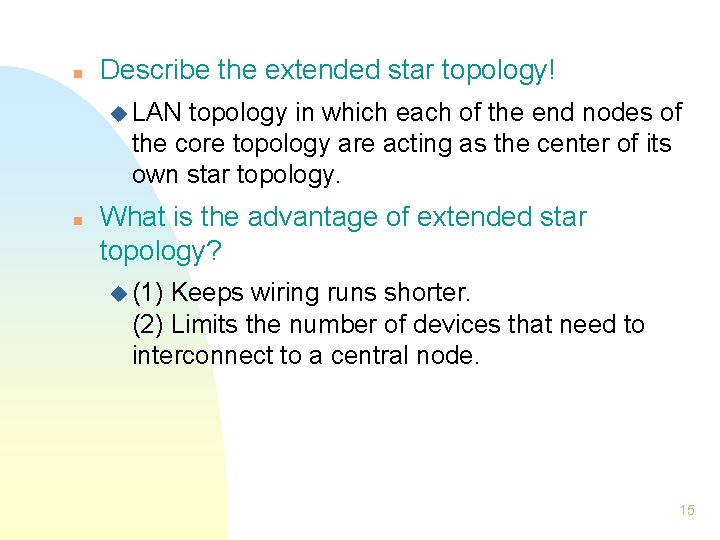 Describe the extended star topology!

LAN topology in which each of the end nodes of the core topology are acting as the center of its own star topology.

What is the advantage of extended star topology?

(1) Keeps wiring runs shorter.
(2) Limits the number of devices that need to interconnect to a central node.

15